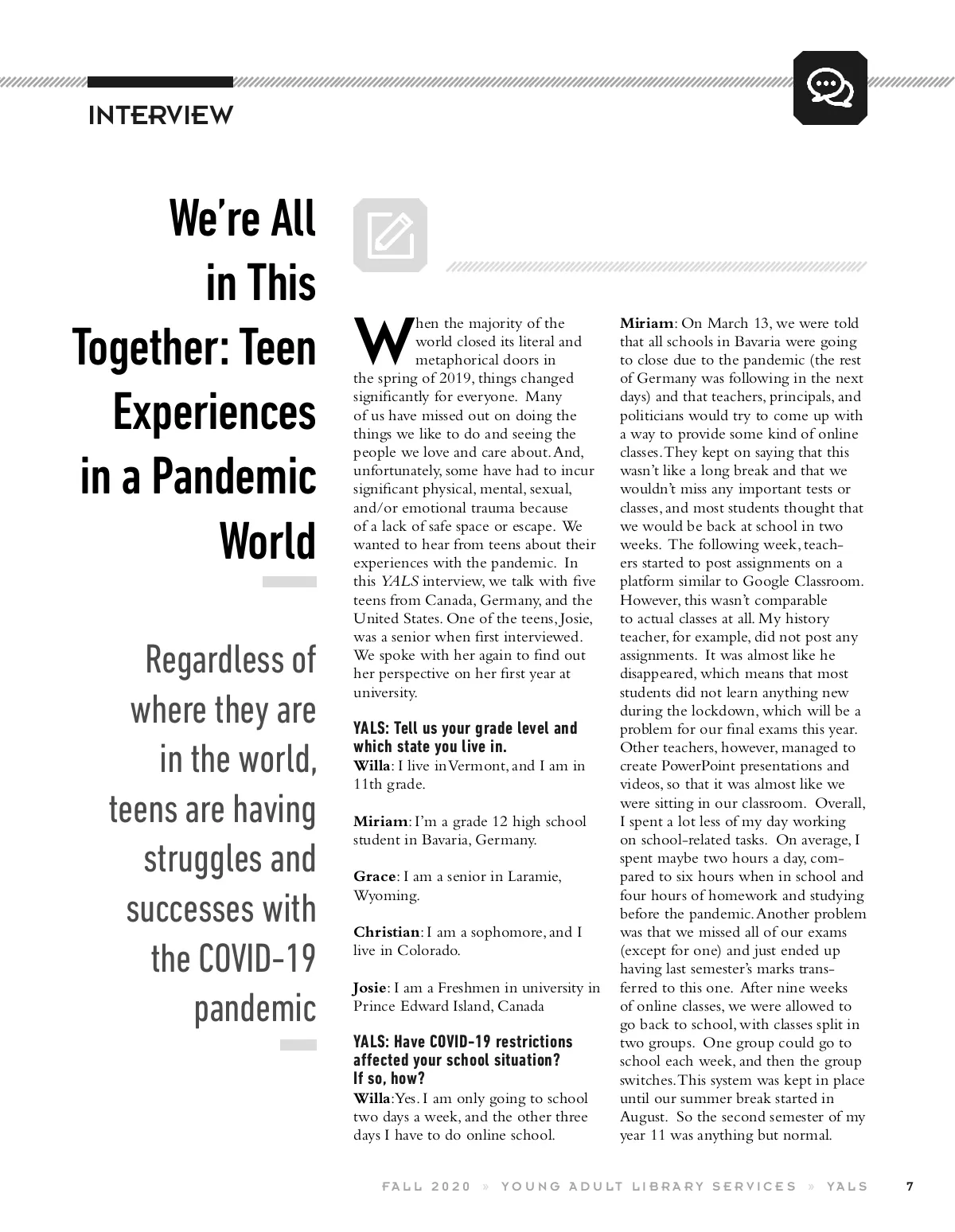 INTERVIEW

We're All in This Together: Teen Experiences in a Pandemic World

Regardless of where they are in the world, teens are having struggles and successes with the COVID-19 pandemic

When the majority of the world closed its literal and metaphorical doors in the spring of 2019, things changed significantly for everyone. Many of us have missed out on doing the things we like to do and seeing the people we love and care about. And, unfortunately, some have had to incur significant physical, mental, sexual, and/or emotional trauma because of a lack of safe space or escape. We wanted to hear from teens about their experiences with the pandemic. In this YALS interview, we talk with five teens from Canada, Germany, and the United States. One of the teens, Josie, was a senior when first interviewed. We spoke with her again to find out her perspective on her first year at university.

YALS: Tell us your grade level and which state you live in.
Willa: I live in Vermont, and I am in 11th grade.

Miriam: I'm a grade 12 high school student in Bavaria, Germany.

Grace: I am a senior in Laramie, Wyoming.

Christian: I am a sophomore, and I live in Colorado.

Josie: I am a Freshmen in university in Prince Edward Island, Canada

YALS: Have COVID-19 restrictions affected your school situation? If so, how?
Willa: Yes. I am only going to school two days a week, and the other three days I have to do online school.

Miriam: On March 13, we were told that all schools in Bavaria were going to close due to the pandemic (the rest of Germany was following in the next days) and that teachers, principals, and politicians would try to come up with a way to provide some kind of online classes. They kept on saying that this wasn't like a long break and that we wouldn't miss any important tests or classes, and most students thought that we would be back at school in two weeks. The following week, teachers started to post assignments on a platform similar to Google Classroom. However, this wasn't comparable to actual classes at all. My history teacher, for example, did not post any assignments. It was almost like he disappeared, which means that most students did not learn anything new during the lockdown, which will be a problem for our final exams this year. Other teachers, however, managed to create PowerPoint presentations and videos, so that it was almost like we were sitting in our classroom. Overall, I spent a lot less of my day working on school-related tasks. On average, I spent maybe two hours a day, compared to six hours when in school and four hours of homework and studying before the pandemic. Another problem was that we missed all of our exams (except for one) and just ended up having last semester's marks transferred to this one. After nine weeks of online classes, we were allowed to go back to school, with classes split in two groups. One group could go to school each week, and then the group switches. This system was kept in place until our summer break started in August. So the second semester of my year 11 was anything but normal.

FALL 2020 » YOUNG ADULT LIBRARY SERVICES » YALS 7